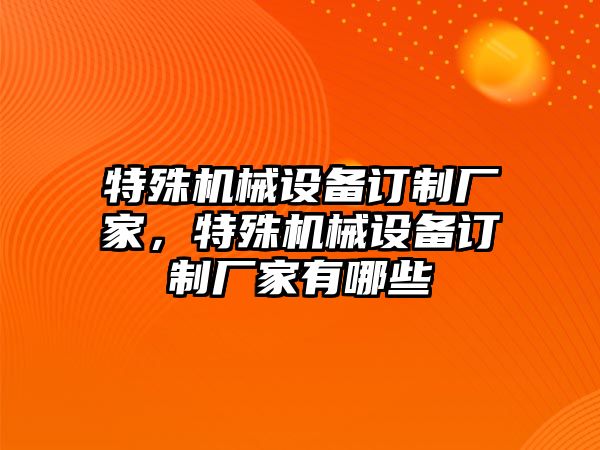 特殊机械设备订制厂家，特殊机械设备订制厂家有哪些